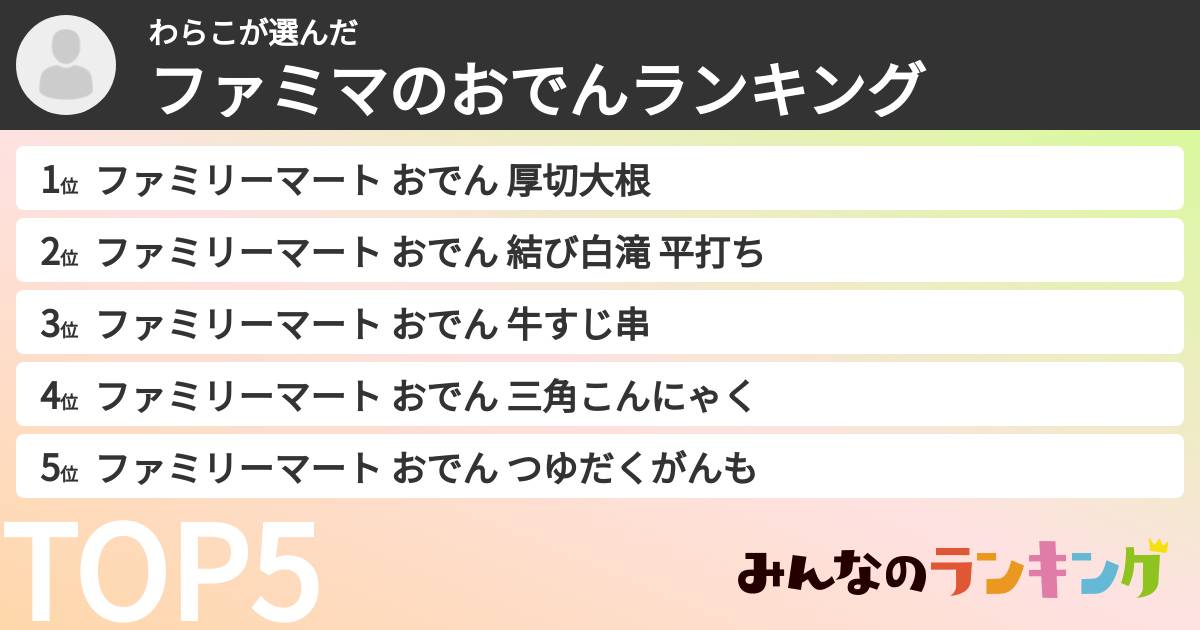 わらこが選んだ
ファミマのおでんランキング

1位 ファミリーマート おでん 厚切大根
2位 ファミリーマート おでん 結び白滝 平打ち
3位 ファミリーマート おでん 牛すじ串
4位 ファミリーマート おでん 三角こんにゃく
5位 ファミリーマート おでん つゆだくがんも

TOP5

みんなのランキング